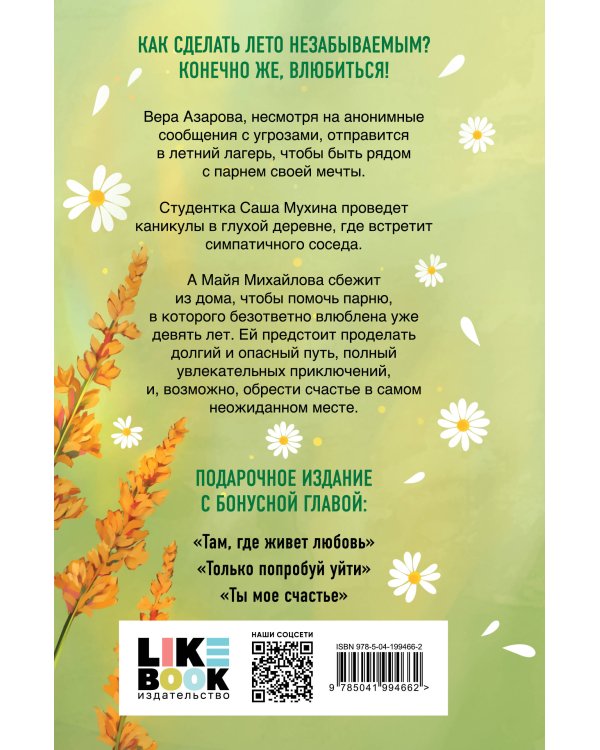 КАК СДЕЛАТЬ ЛЕТО НЕЗАБЫВАЕМЫМ? КОНЕЧНО ЖЕ, ВЛЮБИТЬСЯ!

Вера Азарова, несмотря на анонимные сообщения с угрозами, отправится в летний лагерь, чтобы быть рядом с парнем своей мечты.

Студентка Саша Мухина проведет каникулы в глухой деревне, где встретит симпатичного соседа.

А Майя Михайлова сбежит из дома, чтобы помочь парню, в которого безответно влюблена уже девять лет. Ей предстоит проделать долгий и опасный путь, полный увлекательных приключений, и, возможно, обрести счастье в самом неожиданном месте.

ПОДАРОЧНОЕ ИЗДАНИЕ С БОНУСНОЙ ГЛАВОЙ:

«Там, где живет любовь»

«Только попробуй уйти»

«Ты мое счастье»

LIKE BOOK издательство

НАШИ СОЦСЕТИ

ISBN 978-5-04-199466-2

9 785041 994662 >